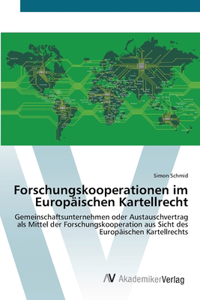 Simon Schmid

Forschungskooperationen im Europäischen Kartellrecht

Gemeinschaftsunternehmen oder Austauschvertrag als Mittel der Forschungskooperation aus Sicht des Europäischen Kartellrechts

AV AkademikerVerlag